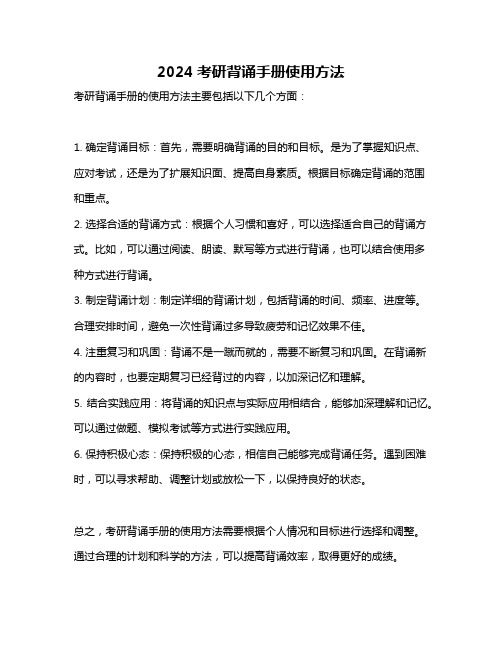 2024 考研背诵手册使用方法

考研背诵手册的使用方法主要包括以下几个方面：

1. 确定背诵目标：首先，需要明确背诵的目的和目标。是为了掌握知识点、应对考试，还是为了扩展知识面、提高自身素质。根据目标确定背诵的范围和重点。

2. 选择合适的背诵方式：根据个人习惯和喜好，可以选择适合自己的背诵方式。比如，可以通过阅读、朗读、默写等方式进行背诵，也可以结合使用多种方式进行背诵。

3. 制定背诵计划：制定详细的背诵计划，包括背诵的时间、频率、进度等。合理安排时间，避免一次性背诵过多导致疲劳和记忆效果不佳。

4. 注重复习和巩固：背诵不是一蹴而就的，需要不断复习和巩固。在背诵新的内容时，也要定期复习已经背过的内容，以加深记忆和理解。

5. 结合实践应用：将背诵的知识点与实际应用相结合，能够加深理解和记忆。可以通过做题、模拟考试等方式进行实践应用。

6. 保持积极心态：保持积极的心态，相信自己能够完成背诵任务。遇到困难时，可以寻求帮助、调整计划或放松一下，以保持良好的状态。

总之，考研背诵手册的使用方法需要根据个人情况和目标进行选择和调整。通过合理的计划和科学的方法，可以提高背诵效率，取得更好的成绩。